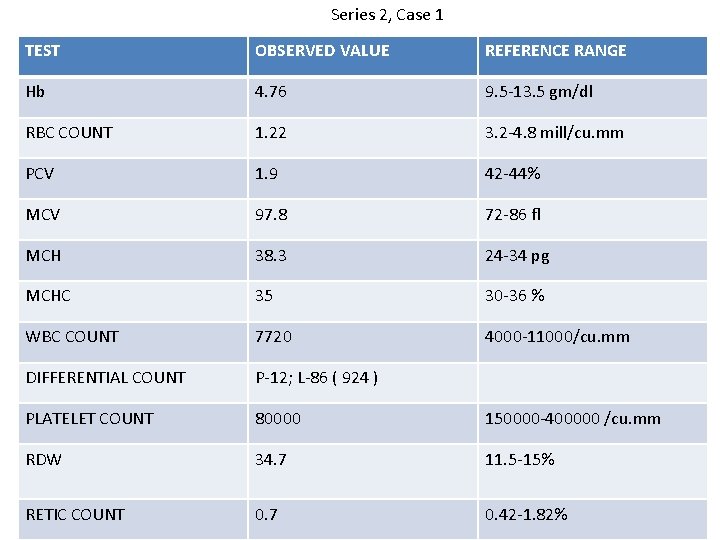 Series 2, Case 1

| TEST | OBSERVED VALUE | REFERENCE RANGE |
|---|---|---|
| Hb | 4.76 | 9.5-13.5 gm/dl |
| RBC COUNT | 1.22 | 3.2-4.8 mill/cu.mm |
| PCV | 1.9 | 42-44% |
| MCV | 97.8 | 72-86 fl |
| MCH | 38.3 | 24-34 pg |
| MCHC | 35 | 30-36 % |
| WBC COUNT | 7720 | 4000-11000/cu.mm |
| DIFFERENTIAL COUNT | P-12; L-86 ( 924 ) | |
| PLATELET COUNT | 80000 | 150000-400000 /cu.mm |
| RDW | 34.7 | 11.5-15% |
| RETIC COUNT | 0.7 | 0.42-1.82% |